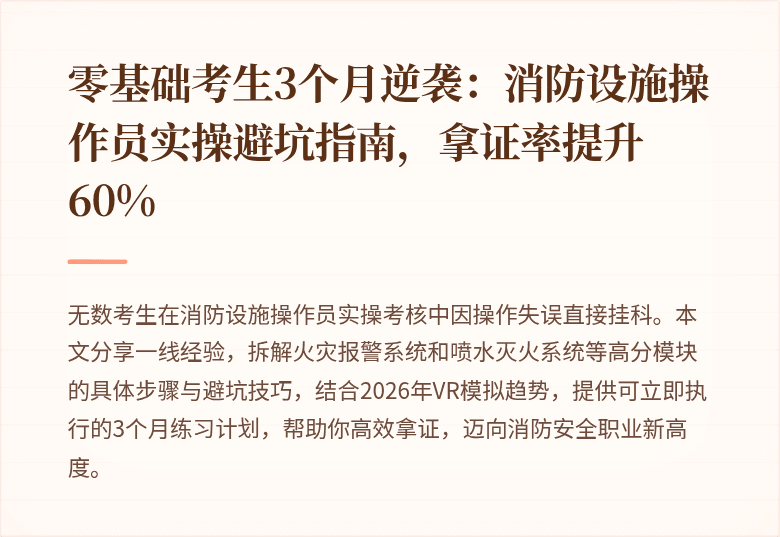 零基础考生3个月逆袭：消防设施操作员实操避坑指南，拿证率提升60%

无数考生在消防设施操作员实操考核中因操作失误直接挂科。本文分享一线经验，拆解火灾报警系统和喷水灭火系统等高分模块的具体步骤与避坑技巧，结合2026年VR模拟趋势，提供可立即执行的3个月练习计划，帮助你高效拿证，迈向消防安全职业新高度。